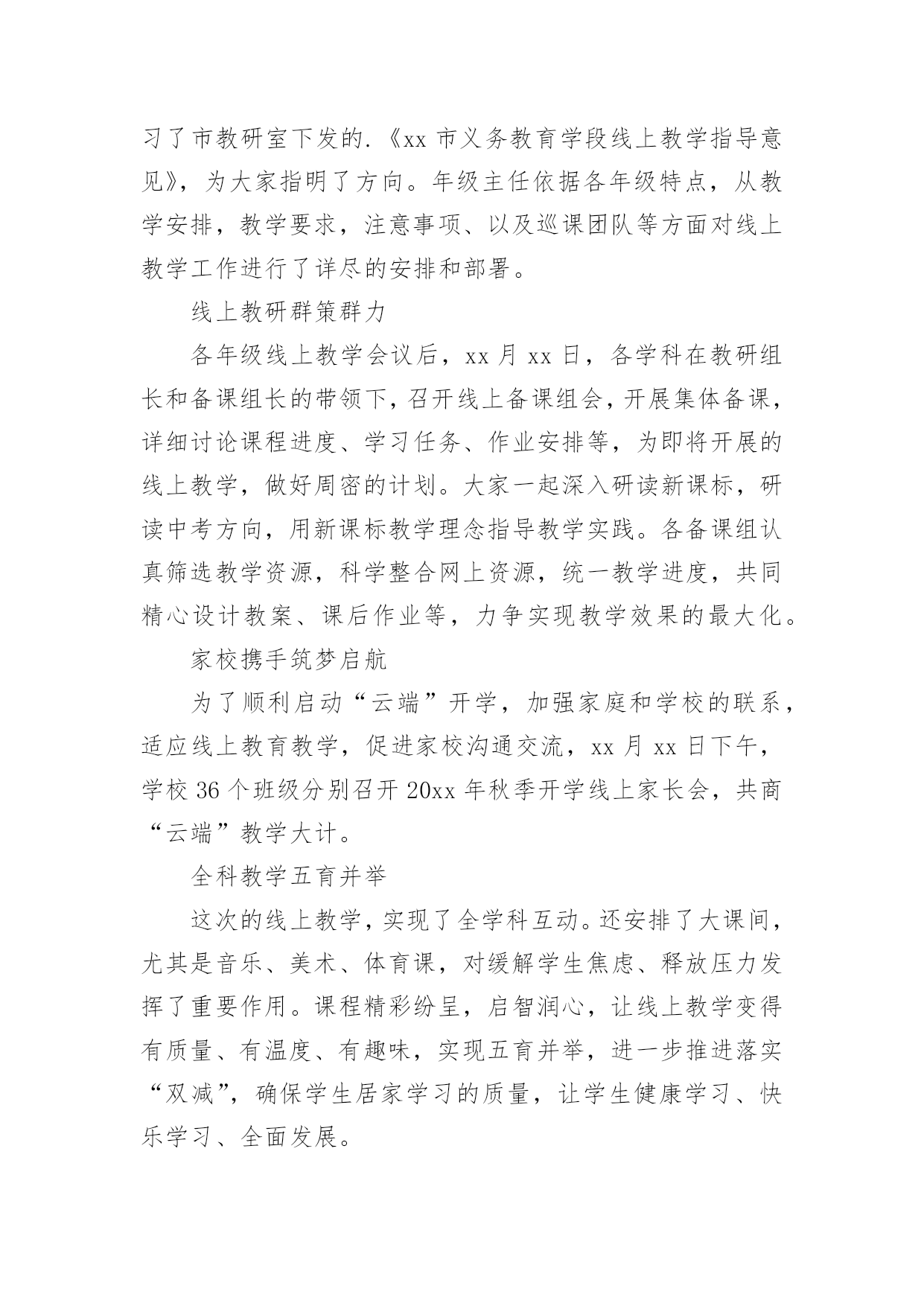 习了市教研室下发的.《xx 市义务教育学段线上教学指导意见》，为大家指明了方向。年级主任依据各年级特点，从教学安排，教学要求，注意事项、以及巡课团队等方面对线上教学工作进行了详尽的安排和部署。

线上教研群策群力

各年级线上教学会议后，xx 月 xx 日，各学科在教研组长和备课组长的带领下，召开线上备课组会，开展集体备课，详细讨论课程进度、学习任务、作业安排等，为即将开展的线上教学，做好周密的计划。大家一起深入研读新课标，研读中考方向，用新课标教学理念指导教学实践。各备课组认真筛选教学资源，科学整合网上资源，统一教学进度，共同精心设计教案、课后作业等，力争实现教学效果的最大化。

家校携手筑梦启航

为了顺利启动“云端”开学，加强家庭和学校的联系，适应线上教育教学，促进家校沟通交流，xx 月 xx 日下午，学校 36 个班级分别召开 20xx 年秋季开学线上家长会，共商“云端”教学大计。

全科教学五育并举

这次的线上教学，实现了全学科互动。还安排了大课间，尤其是音乐、美术、体育课，对缓解学生焦虑、释放压力发挥了重要作用。课程精彩纷呈，启智润心，让线上教学变得有质量、有温度、有趣味，实现五育并举，进一步推进落实“双减”，确保学生居家学习的质量，让学生健康学习、快乐学习、全面发展。